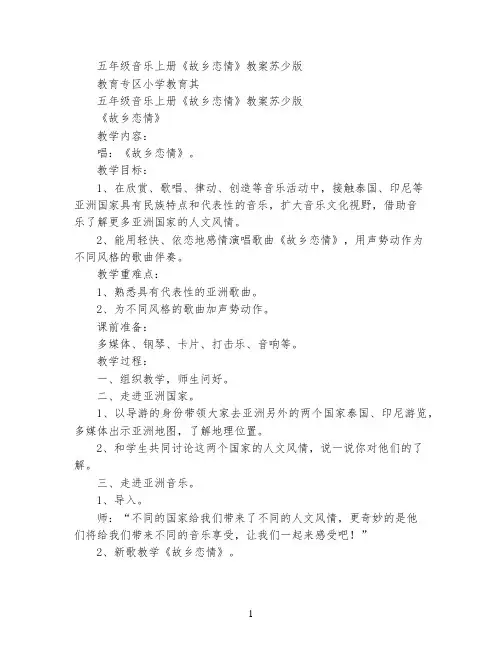 五年级音乐上册《故乡恋情》教案苏少版

教育专区小学教育其

五年级音乐上册《故乡恋情》教案苏少版

《故乡恋情》

教学内容：

唱：《故乡恋情》。

教学目标：

1、在欣赏、歌唱、律动、创造等音乐活动中，接触泰国、印尼等亚洲国家具有民族特点和代表性的音乐，扩大音乐文化视野，借助音乐了解更多亚洲国家的人文风情。

2、能用轻快、依恋地感情演唱歌曲《故乡恋情》，用声势动作为不同风格的歌曲伴奏。

教学重难点：

1、熟悉具有代表性的亚洲歌曲。

2、为不同风格的歌曲加声势动作。

课前准备：

多媒体、钢琴、卡片、打击乐、音响等。

教学过程：

一、组织教学，师生问好。

二、走进亚洲国家。

1、以导游的身份带领大家去亚洲另外的两个国家泰国、印尼游览，多媒体出示亚洲地图，了解地理位置。

2、和学生共同讨论这两个国家的人文风情，说一说你对他们的了解。

三、走进亚洲音乐。

1、导入。

师：“不同的国家给我们带来了不同的人文风情，更奇妙的是他们将给我们带来不同的音乐享受，让我们一起来感受吧！”

2、新歌教学《故乡恋情》。

1